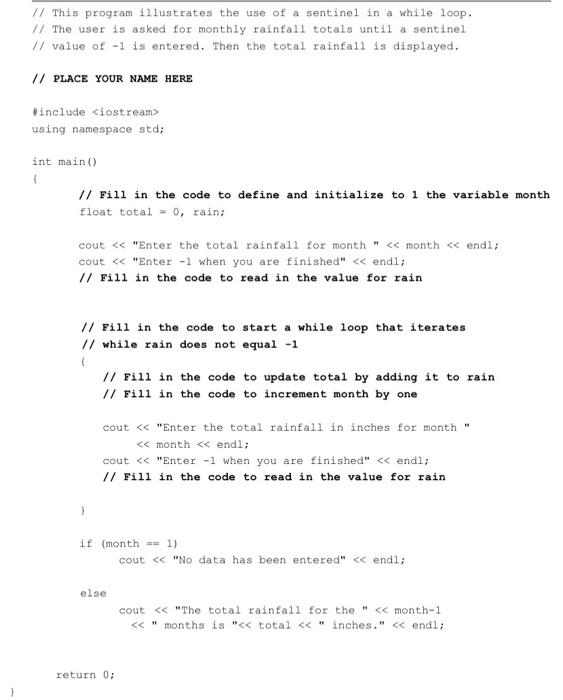 // This program illustrates the use of a sentinel in a while loop.
// The user is asked for monthly rainfall totals until a sentinel
// value of -1 is entered. Then the total rainfall is displayed.

// PLACE YOUR NAME HERE

#include <iostream>
using namespace std;

int main()
{
// Fill in the code to define and initialize to 1 the variable month
float total = 0, rain;

cout << "Enter the total rainfall for month " << month << endl;
cout << "Enter -1 when you are finished" << endl;
// Fill in the code to read in the value for rain

// Fill in the code to start a while loop that iterates
// while rain does not equal -1
{
// Fill in the code to update total by adding it to rain
// Fill in the code to increment month by one

cout << "Enter the total rainfall in inches for month "
<< month << endl;
cout << "Enter -1 when you are finished" << endl;
// Fill in the code to read in the value for rain

}

if (month == 1)
cout << "No data has been entered" << endl;

else
cout << "The total rainfall for the " << month-1
<< " months is "<< total << " inches." << endl;

return 0;
}